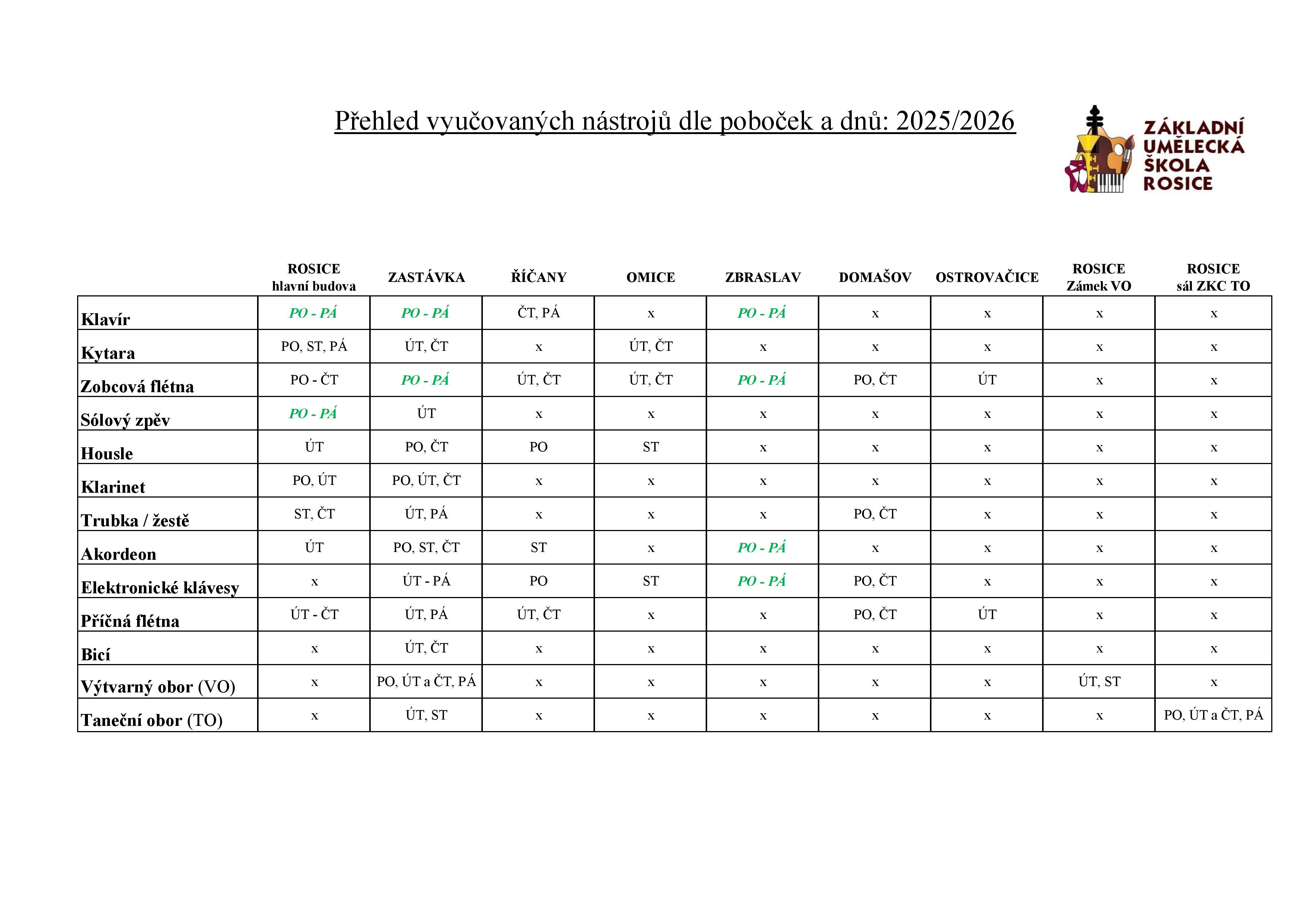 Přehled vyučovaných nástrojů dle poboček a dnů: 2025/2026

ZÁKLADNÍ UMĚLECKÁ ŠKOLA ROSICE

| | ROSICE hlavní budova | ZASTÁVKA | ŘÍČANY | OMICE | ZBRASLAV | DOMAŠOV | OSTROVAČICE | ROSICE Zámek VO | ROSICE sál ZKC TO |
|---|---|---|---|---|---|---|---|---|---|
| Klavír | PO - PÁ | PO - PÁ | ČT, PÁ | x | PO - PÁ | x | x | x | x |
| Kytara | PO, ST, PÁ | ÚT, ČT | x | ÚT, ČT | x | x | x | x | x |
| Zobcová flétna | PO - ČT | PO - PÁ | ÚT, ČT | ÚT, ČT | PO - PÁ | PO, ČT | ÚT | x | x |
| Sólový zpěv | PO - PÁ | ÚT | x | x | x | x | x | x | x |
| Housle | ÚT | PO, ČT | PO | ST | x | x | x | x | x |
| Klarinet | PO, ÚT | PO, ÚT, ČT | x | x | x | x | x | x | x |
| Trubka / žestě | ST, ČT | ÚT, PÁ | x | x | x | PO, ČT | x | x | x |
| Akordeon | ÚT | PO, ST, ČT | ST | x | PO - PÁ | x | x | x | x |
| Elektronické klávesy | x | ÚT - PÁ | PO | ST | PO - PÁ | PO, ČT | x | x | x |
| Příčná flétna | ÚT - ČT | ÚT, PÁ | ÚT, ČT | x | x | PO, ČT | ÚT | x | x |
| Bicí | x | ÚT, ČT | x | x | x | x | x | x | x |
| Výtvarný obor (VO) | x | PO, ÚT a ČT, PÁ | x | x | x | x | x | ÚT, ST | x |
| Taneční obor (TO) | x | ÚT, ST | x | x | x | x | x | x | PO, ÚT a ČT, PÁ |